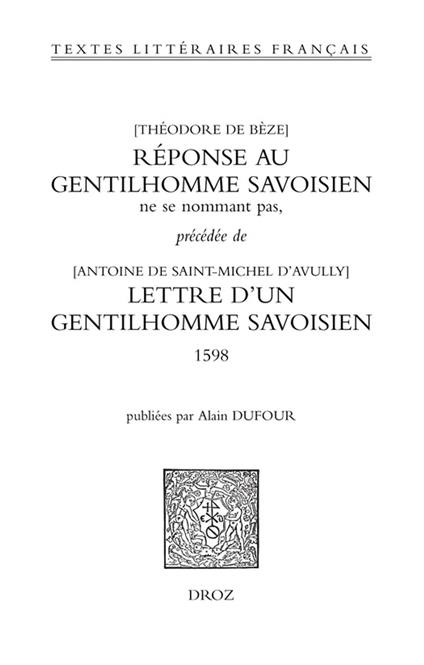 TEXTES LITTÉRAIRES FRANÇAIS

[THÉODORE DE BÈZE]
RÉPONSE AU GENTILHOMME SAVOISIEN
ne se nommant pas,

précédée de

[ANTOINE DE SAINT-MICHEL D'AVULLY]
LETTRE D'UN GENTILHOMME SAVOISIEN
1598

publiées par Alain DUFOUR

DROZ